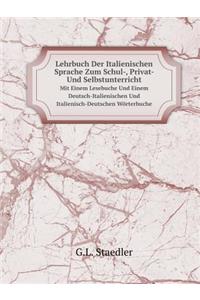 Lehrbuch Der Italienischen Sprache Zum Schul-, Privat- Und Selbstunterricht

Mit Einem Lesebuche Und Einem Deutsch-Italienischen Und Italienisch-Deutschen Wörterbuche

G.L. Staedler